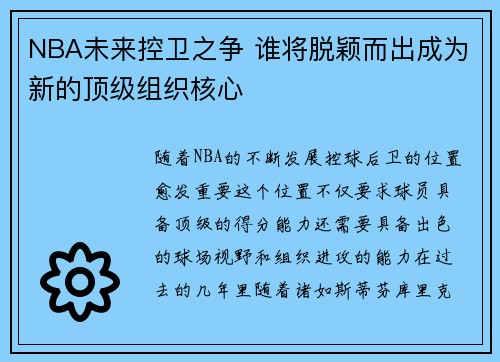 NBA未来控卫之争 谁将脱颖而出成为新的顶级组织核心

随着NBA的不断发展控球后卫的位置愈发重要这个位置不仅要求球员具备顶级的得分能力还需要具备出色的球场视野和组织进攻的能力在过去的几年里随着诸如斯蒂芬库里克